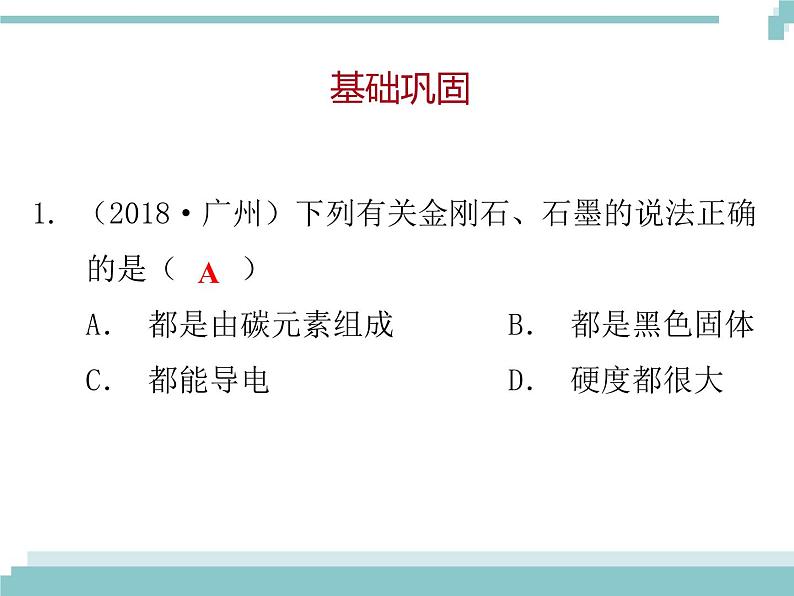 基础巩固

1. （2018·广州）下列有关金刚石、石墨的说法正确的是（ A ）

A. 都是由碳元素组成

B. 都是黑色固体

C. 都能导电

D. 硬度都很大